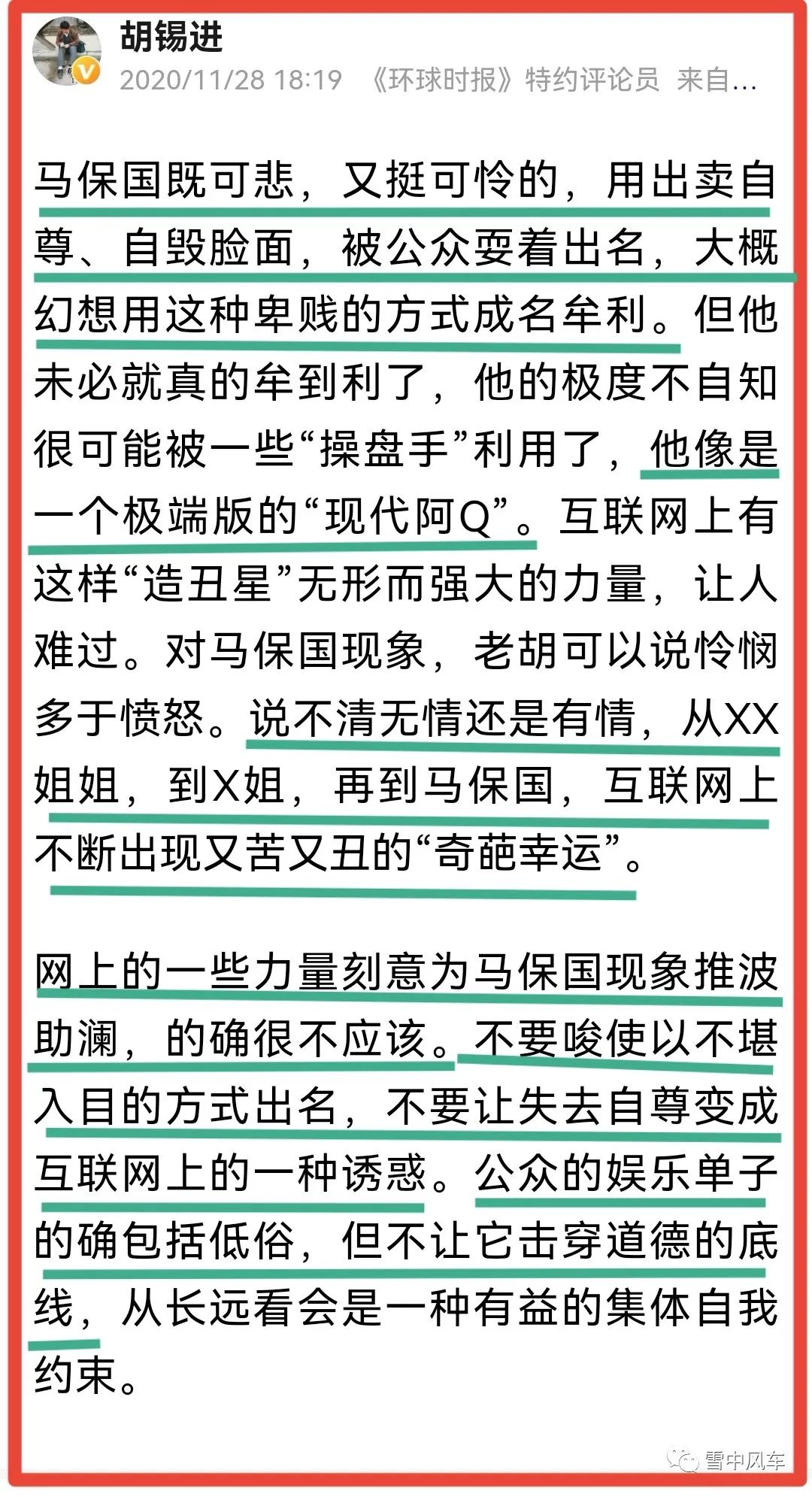 胡锡进
2020/11/28 18:19 《环球时报》特约评论员 来自…

马保国既可悲，又挺可怜的，用出卖自尊、自毁脸面，被公众耍着出名，大概幻想用这种卑贱的方式成名牟利。但他未必就真的牟到利了，他的极度不自知很可能被一些“操盘手”利用了，他像是一个极端版的“现代阿Q”。互联网上有这样“造丑星”无形而强大的力量，让人难过。对马保国现象，老胡可以说怜悯多于愤怒。说不清无情还是有情，从XX姐姐，到X姐，再到马保国，互联网上不断出现又苦又丑的“奇葩幸运”。

网上的一些力量刻意为马保国现象推波助澜，的确很不应该。不要唆使以不堪入目的方式出名，不要让失去自尊变成互联网上的一种诱惑。公众的娱乐单子的确包括低俗，但不让它击穿道德的底线，从长远看会是一种有益的集体自我约束。

雪中风车